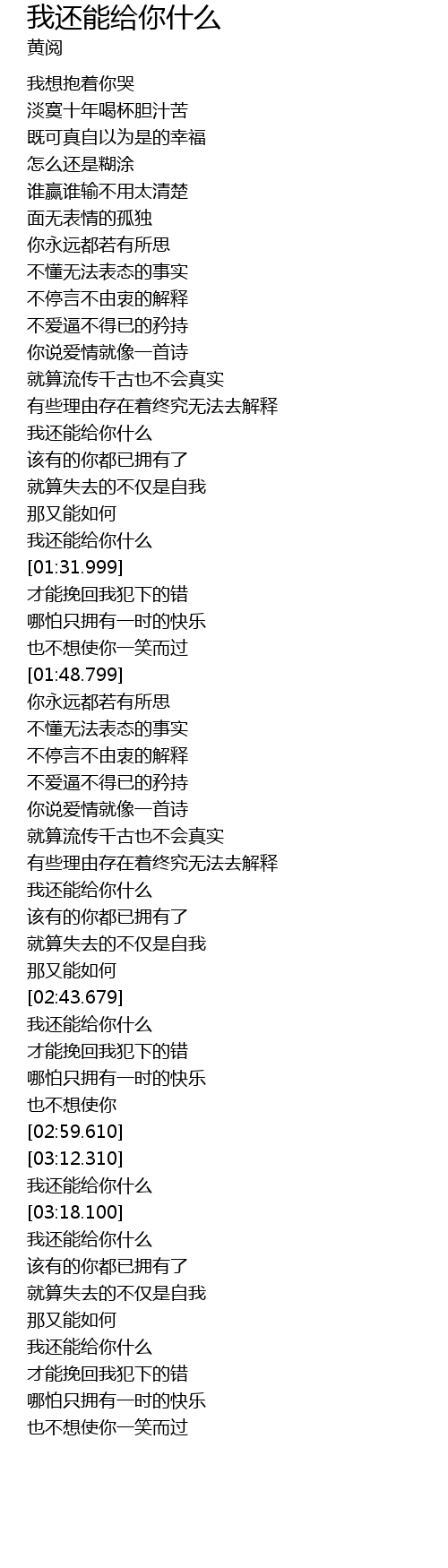 我还能给你什么
黄阅

我想抱着你哭
淡寞十年喝杯胆汁苦
既可真自以为是的幸福
怎么还是糊涂
谁赢谁输不用太清楚
面无表情的孤独
你永远都若有所思
不懂无法表态的事实
不停言不由衷的解释
不爱逼不得已的矜持
你说爱情就像一首诗
就算流传千古也不会真实
有些理由存在着终究无法去解释
我还能给你什么
该有的你都已拥有了
就算失去的不仅是自我
那又能如何
我还能给你什么
[01:31.999]
才能挽回我犯下的错
哪怕只拥有一时的快乐
也不想使你一笑而过
[01:48.799]
你永远都若有所思
不懂无法表态的事实
不停言不由衷的解释
不爱逼不得已的矜持
你说爱情就像一首诗
就算流传千古也不会真实
有些理由存在着终究无法去解释
我还能给你什么
该有的你都已拥有了
就算失去的不仅是自我
那又能如何
[02:43.679]
我还能给你什么
才能挽回我犯下的错
哪怕只拥有一时的快乐
也不想使你
[02:59.610]
[03:12.310]
我还能给你什么
[03:18.100]
我还能给你什么
该有的你都已拥有了
就算失去的不仅是自我
那又能如何
我还能给你什么
才能挽回我犯下的错
哪怕只拥有一时的快乐
也不想使你一笑而过